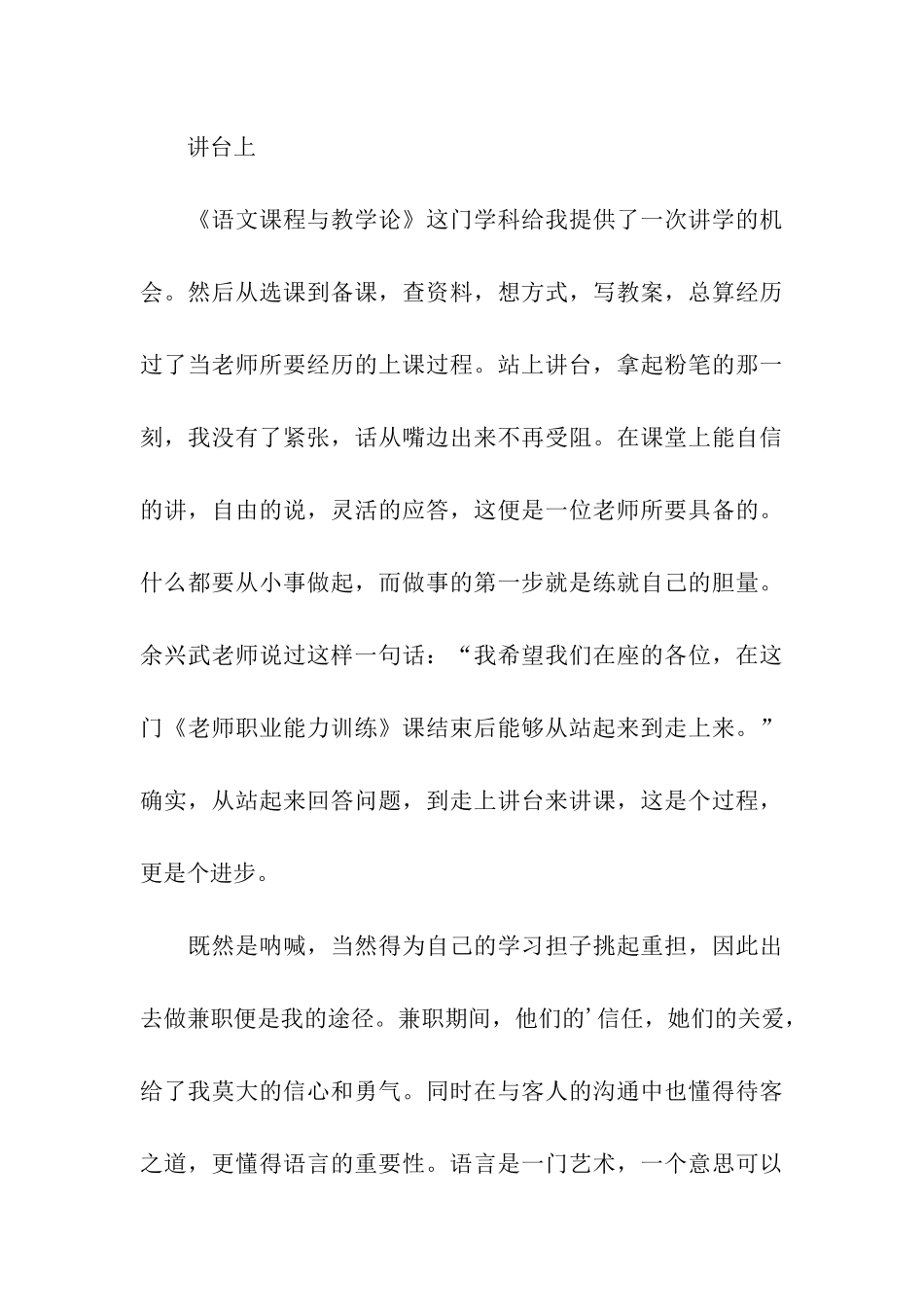 讲台上

《语文课程与教学论》这门学科给我提供了一次讲学的机会。然后从选课到备课，查资料，想方式，写教案，总算经历过了当老师所要经历的上课过程。站上讲台，拿起粉笔的那一刻，我没有了紧张，话从嘴边出来不再受阻。在课堂上能自信的讲，自由的说，灵活的应答，这便是一位老师所要具备的。什么都要从小事做起，而做事的第一步就是练就自己的胆量。余兴武老师说过这样一句话：“我希望我们在座的各位，在这门《老师职业能力训练》课结束后能够从站起来到走上来。”确实，从站起来回答问题，到走上讲台来讲课，这是个过程，更是个进步。

既然是呐喊，当然得为自己的学习担子挑起重担，因此出去做兼职便是我的途径。兼职期间，他们的’信任，她们的关爱，给了我莫大的信心和勇气。同时在与客人的沟通中也懂得待客之道，更懂得语言的重要性。语言是一门艺术，一个意思可以